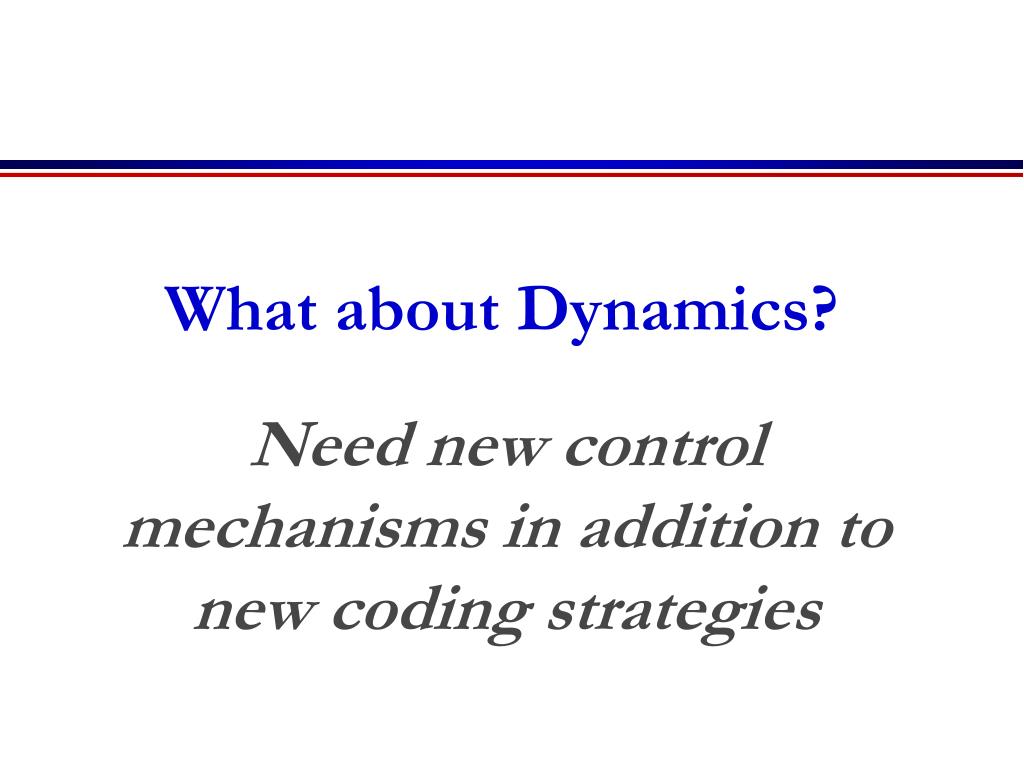 What about Dynamics?

Need new control mechanisms in addition to new coding strategies